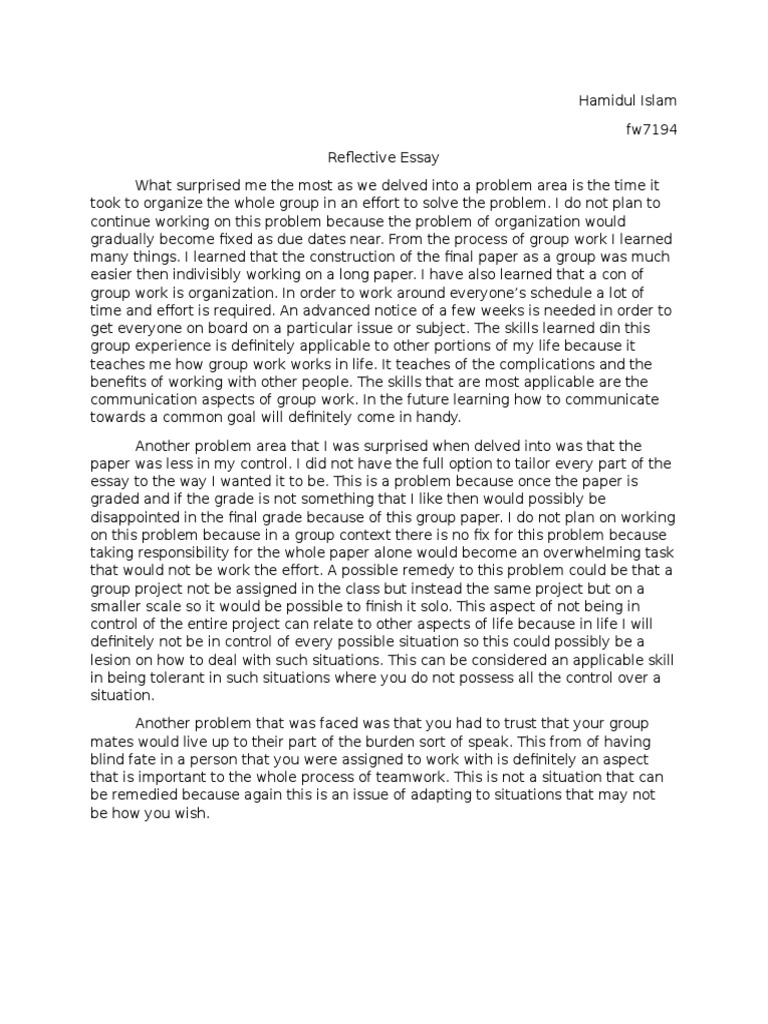 Hamidul Islam

fw7194

Reflective Essay

What surprised me the most as we delved into a problem area is the time it took to organize the whole group in an effort to solve the problem. I do not plan to continue working on this problem because the problem of organization would gradually become fixed as due dates near. From the process of group work I learned many things. I learned that the construction of the final paper as a group was much easier then indivisibly working on a long paper. I have also learned that a con of group work is organization. In order to work around everyone's schedule a lot of time and effort is required. An advanced notice of a few weeks is needed in order to get everyone on board on a particular issue or subject. The skills learned din this group experience is definitely applicable to other portions of my life because it teaches me how group work works in life. It teaches of the complications and the benefits of working with other people. The skills that are most applicable are the communication aspects of group work. In the future learning how to communicate towards a common goal will definitely come in handy.

Another problem area that I was surprised when delved into was that the paper was less in my control. I did not have the full option to tailor every part of the essay to the way I wanted it to be. This is a problem because once the paper is graded and if the grade is not something that I like then would possibly be disappointed in the final grade because of this group paper. I do not plan on working on this problem because in a group context there is no fix for this problem because taking responsibility for the whole paper alone would become an overwhelming task that would not be work the effort. A possible remedy to this problem could be that a group project not be assigned in the class but instead the same project but on a smaller scale so it would be possible to finish it solo. This aspect of not being in control of the entire project can relate to other aspects of life because in life I will definitely not be in control of every possible situation so this could possibly be a lesion on how to deal with such situations. This can be considered an applicable skill in being tolerant in such situations where you do not possess all the control over a situation.

Another problem that was faced was that you had to trust that your group mates would live up to their part of the burden sort of speak. This from of having blind fate in a person that you were assigned to work with is definitely an aspect that is important to the whole process of teamwork. This is not a situation that can be remedied because again this is an issue of adapting to situations that may not be how you wish.